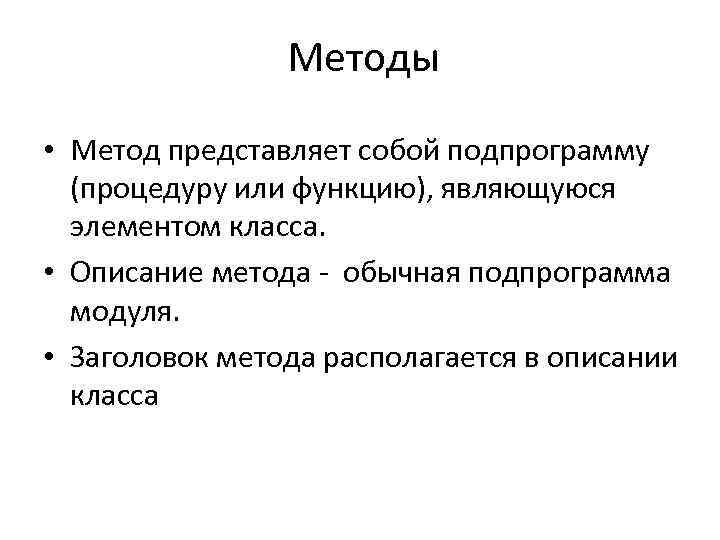 Методы

• Метод представляет собой подпрограмму (процедуру или функцию), являющуюся элементом класса.

• Описание метода - обычная подпрограмма модуля.

• Заголовок метода располагается в описании класса